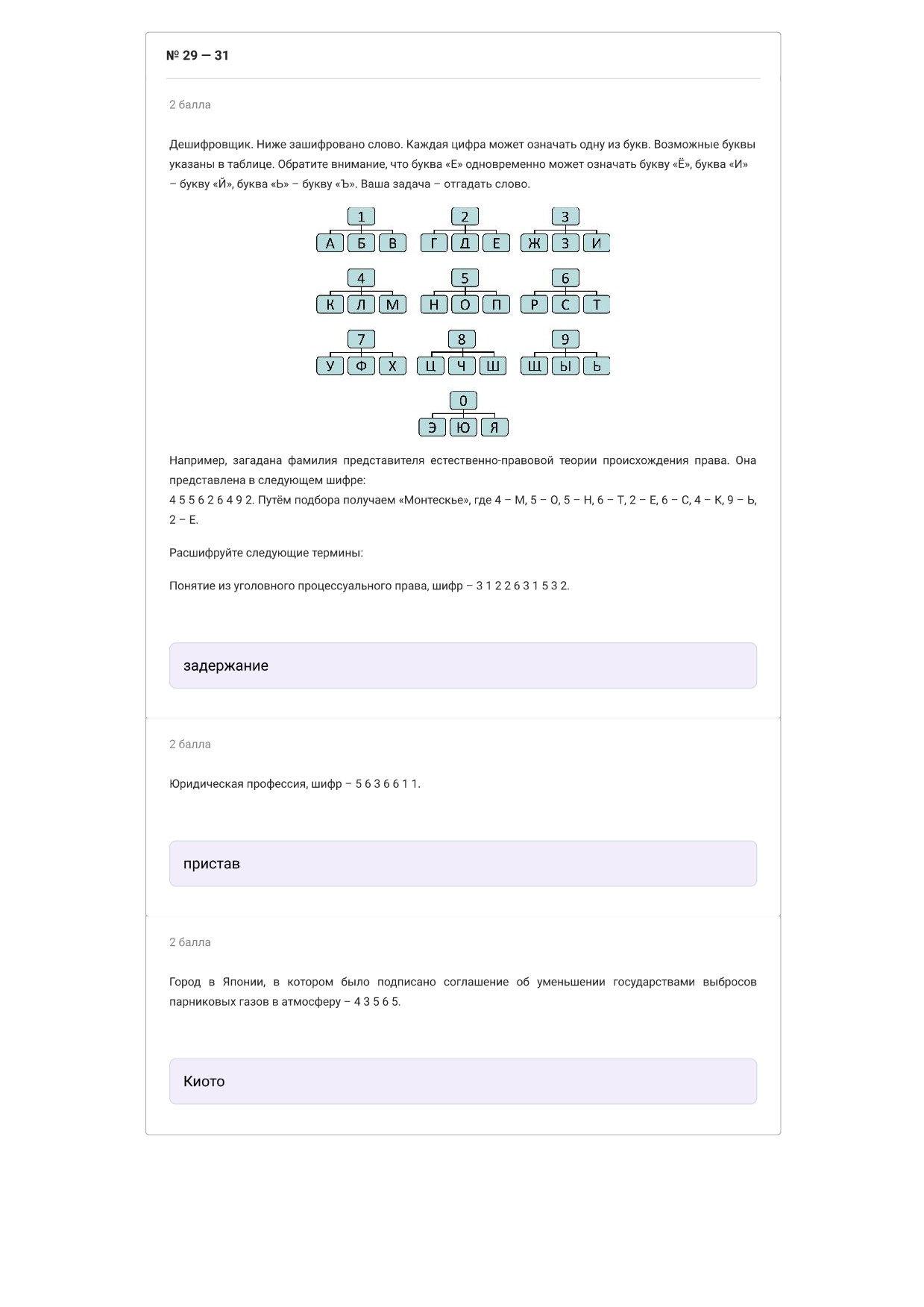 № 29 — 31

2 балла

Дешифровщик. Ниже зашифровано слово. Каждая цифра может означать одну из букв. Возможные буквы указаны в таблице. Обратите внимание, что буква «Е» одновременно может означать букву «Ё», буква «И» – букву «Й», буква «Ь» – букву «Ъ». Ваша задача – отгадать слово.

1
А Б В

2
Г Д Е

3
Ж З И

4
К Л М

5
Н О П

6
Р С Т

7
У Ф Х

8
Ц Ч Ш

9
Щ Ы Ь

0
Э Ю Я

Например, загадана фамилия представителя естественно-правовой теории происхождения права. Она представлена в следующем шифре:
4 5 5 6 2 6 4 9 2. Путём подбора получаем «Монтескье», где 4 – М, 5 – О, 5 – Н, 6 – Т, 2 – Е, 6 – С, 4 – К, 9 – Ь, 2 – Е.

Расшифруйте следующие термины:

Понятие из уголовного процессуального права, шифр – 3 1 2 2 6 3 1 5 3 2.

задержание

2 балла

Юридическая профессия, шифр – 5 6 3 6 6 1 1.

пристав

2 балла

Город в Японии, в котором было подписано соглашение об уменьшении государствами выбросов парниковых газов в атмосферу – 4 3 5 6 5.

Киото